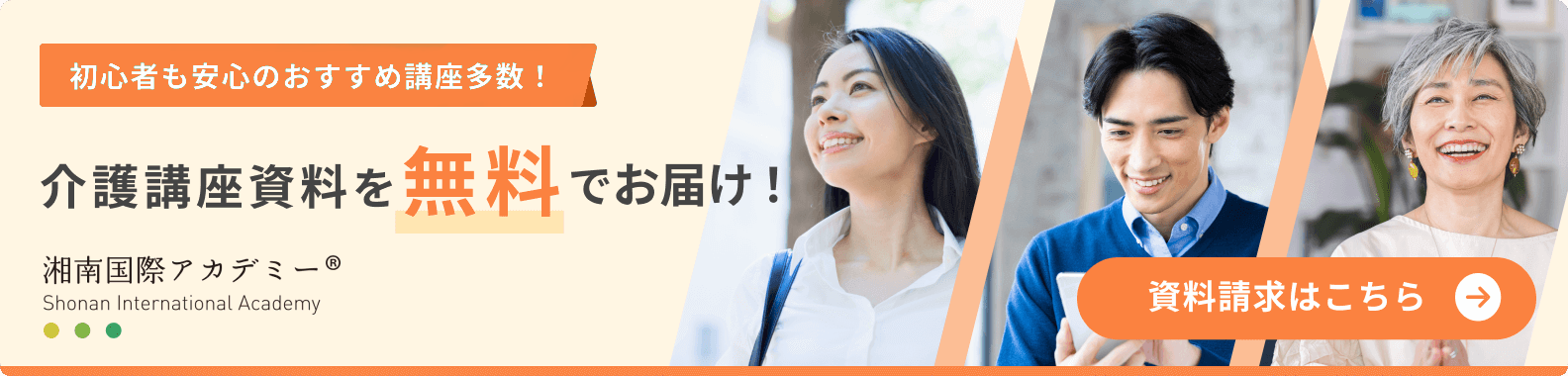 初心者も安心のおすすめ講座多数！

介護講座資料を無料でお届け！

湘南国際アカデミー®
Shonan International Academy

資料請求はこちら